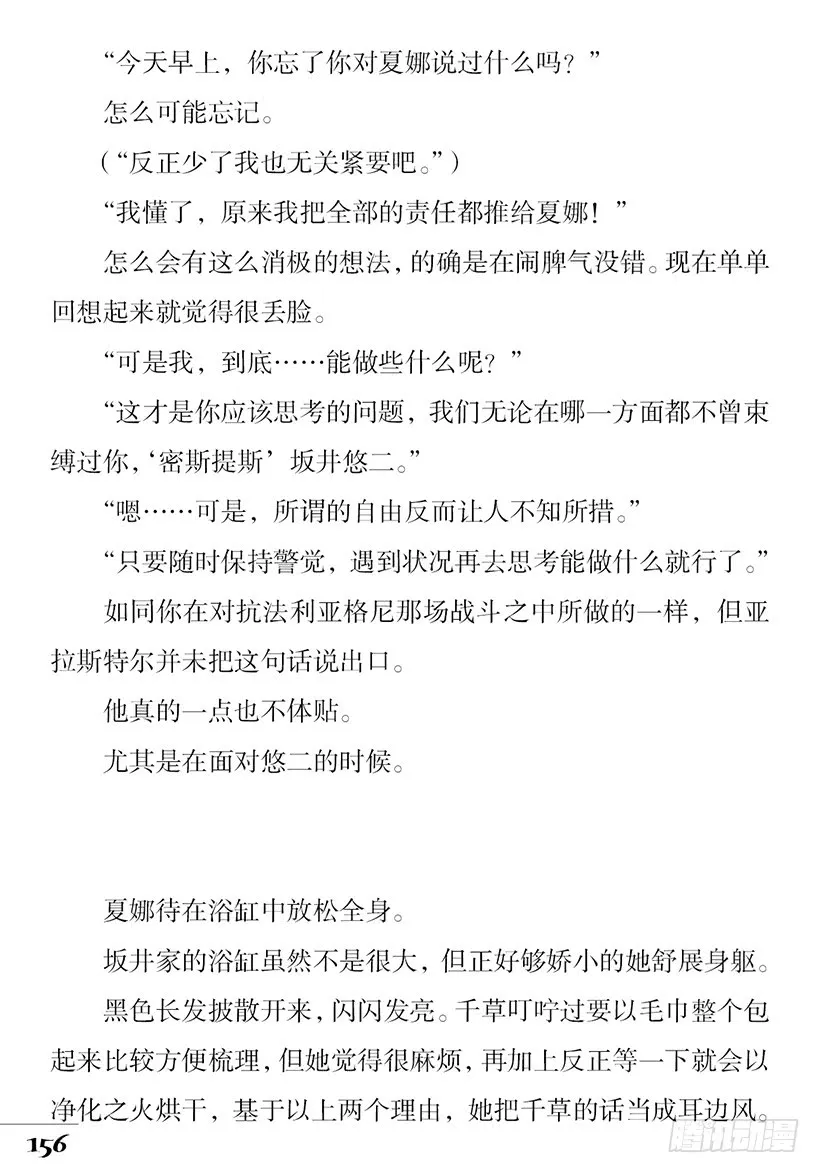 “今天早上，你忘了你对夏娜说过什么吗？”

怎么可能忘记。

（“反正少了我也无关紧要吧。”）

“我懂了，原来我把全部的责任都推给夏娜！”

怎么会有这么消极的想法，的确是在闹脾气没错。现在单单回想起来就觉得很丢脸。

“可是我，到底……能做些什么呢？”

“这才是你应该思考的问题，我们无论在哪一方面都不曾束缚过你，‘密斯提斯’坂井悠二。”

“嗯……可是，所谓的自由反而让人不知所措。”

“只要随时保持警觉，遇到状况再去思考能做什么就行了。”

如同你在对抗法利亚格尼那场战斗之中所做的一样，但亚拉斯特尔并未把这句话说出口。

他真的一点也不体贴。

尤其是在面对悠二的时候。

夏娜待在浴缸中放松全身。

坂井家的浴缸虽然不是很大，但正好够娇小的她舒展身躯。

黑色长发披散开来，闪闪发亮。千草叮咛过要以毛巾整个包起来比较方便梳理，但她觉得很麻烦，再加上反正等一下就会以净化之火烘干，基于以上两个理由，她把千草的话当成耳边风。

156

腾讯动漫